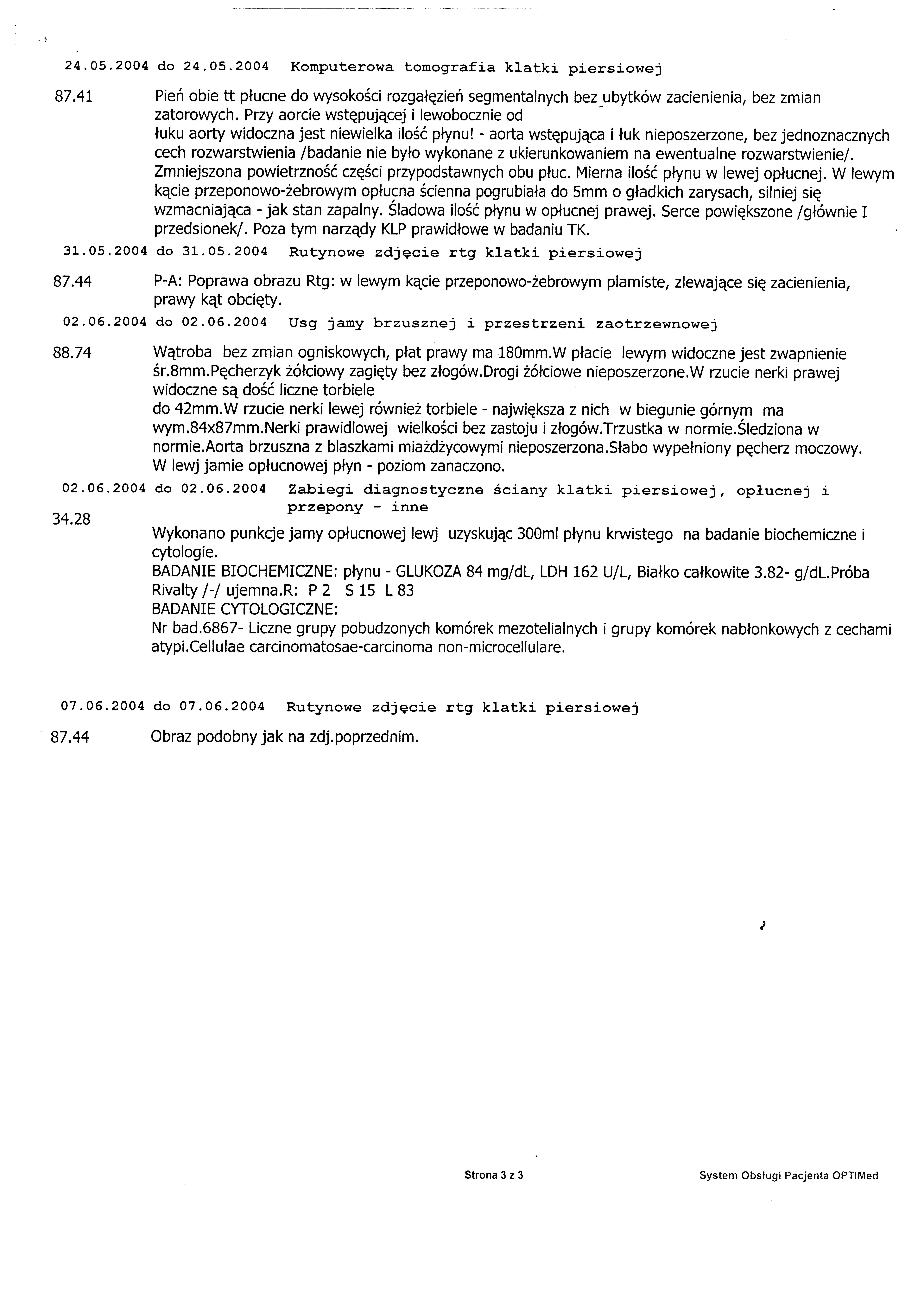 24.05.2004 do 24.05.2004 Komputerowa tomografia klatki piersiowej

87.41 Pień obie tt płucne do wysokości rozgałęzień segmentalnych bez ubytków zacienienia, bez zmian zatorowych. Przy aorcie wstępującej i lewobocznie od
łuku aorty widoczna jest niewielka ilość płynu! - aorta wstępująca i łuk nieposzerzone, bez jednoznacznych cech rozwarstwienia /badanie nie było wykonane z ukierunkowaniem na ewentualne rozwarstwienie/. Zmniejszona powietrzność części przypodstawnych obu płuc. Mierna ilość płynu w lewej opłucnej. W lewym kącie przeponowo-żebrowym opłucna ścienna pogrubiała do 5mm o gładkich zarysach, silniej się wzmacniająca - jak stan zapalny. Śladowa ilość płynu w opłucnej prawej. Serce powiększone /głównie I przedsionek/. Poza tym narządy KLP prawidłowe w badaniu TK.

31.05.2004 do 31.05.2004 Rutynowe zdjęcie rtg klatki piersiowej

87.44 P-A: Poprawa obrazu Rtg: w lewym kącie przeponowo-żebrowym plamiste, zlewające się zacienienia, prawy kąt obcięty.

02.06.2004 do 02.06.2004 Usg jamy brzusznej i przestrzeni zaotrzewnowej

88.74 Wątroba bez zmian ogniskowych, płat prawy ma 180mm.W płacie lewym widoczne jest zwapnienie śr.8mm.Pęcherzyk żółciowy zagięty bez złogów.Drogi żółciowe nieposzerzone.W rzucie nerki prawej widoczne są dość liczne torbiele
do 42mm.W rzucie nerki lewej również torbiele - największa z nich w biegunie górnym ma wym.84x87mm.Nerki prawidlowej wielkości bez zastoju i złogów.Trzustka w normie.Śledziona w normie.Aorta brzuszna z blaszkami miażdżycowymi nieposzerzona.Słabo wypełniony pęcherz moczowy. W lewj jamie opłucnowej płyn - poziom zanaczono.

02.06.2004 do 02.06.2004 Zabiegi diagnostyczne ściany klatki piersiowej, opłucnej i przepony - inne

34.28 Wykonano punkcje jamy opłucnowej lewj uzyskując 300ml płynu krwistego na badanie biochemiczne i cytologie.
BADANIE BIOCHEMICZNE: płynu - GLUKOZA 84 mg/dL, LDH 162 U/L, Białko całkowite 3.82- g/dL.Próba Rivalty /-/ ujemna.R: P 2 S 15 L 83
BADANIE CYTOLOGICZNE:
Nr bad.6867- Liczne grupy pobudzonych komórek mezotelialnych i grupy komórek nabłonkowych z cechami atypi.Cellulae carcinomatosae-carcinoma non-microcellulare.

07.06.2004 do 07.06.2004 Rutynowe zdjęcie rtg klatki piersiowej

87.44 Obraz podobny jak na zdj.poprzednim.

Strona 3 z 3 System Obsługi Pacjenta OPTIMed